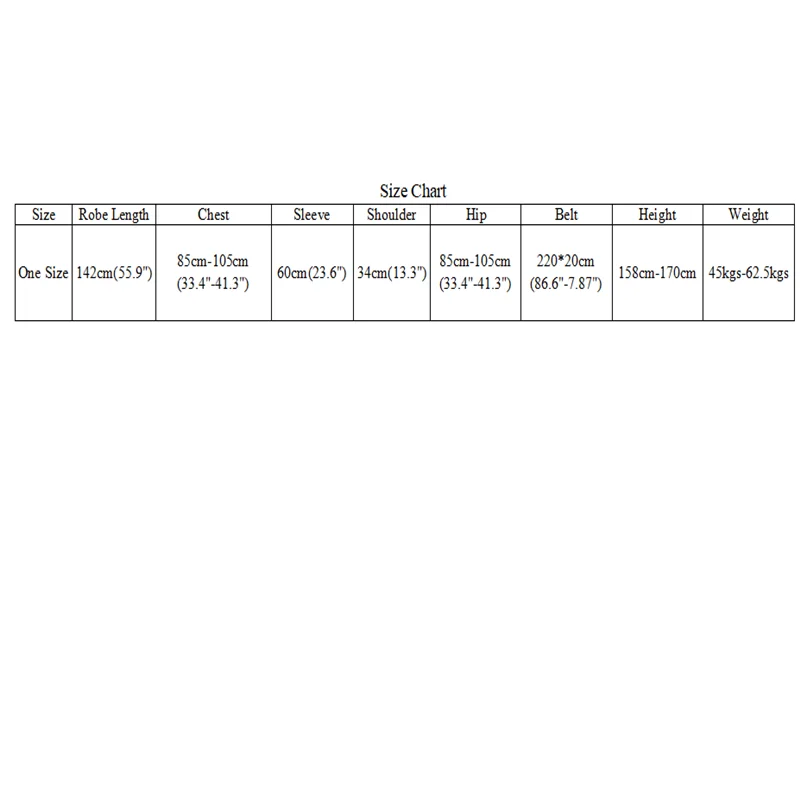 Size Chart

| Size | Robe Length | Chest | Sleeve | Shoulder | Hip | Belt | Height | Weight |
|---|---|---|---|---|---|---|---|---|
| One Size | 142cm(55.9") | 85cm-105cm (33.4"-41.3") | 60cm(23.6") | 34cm(13.3") | 85cm-105cm (33.4"-41.3") | 220*20cm (86.6"-7.87") | 158cm-170cm | 45kgs-62.5kgs |